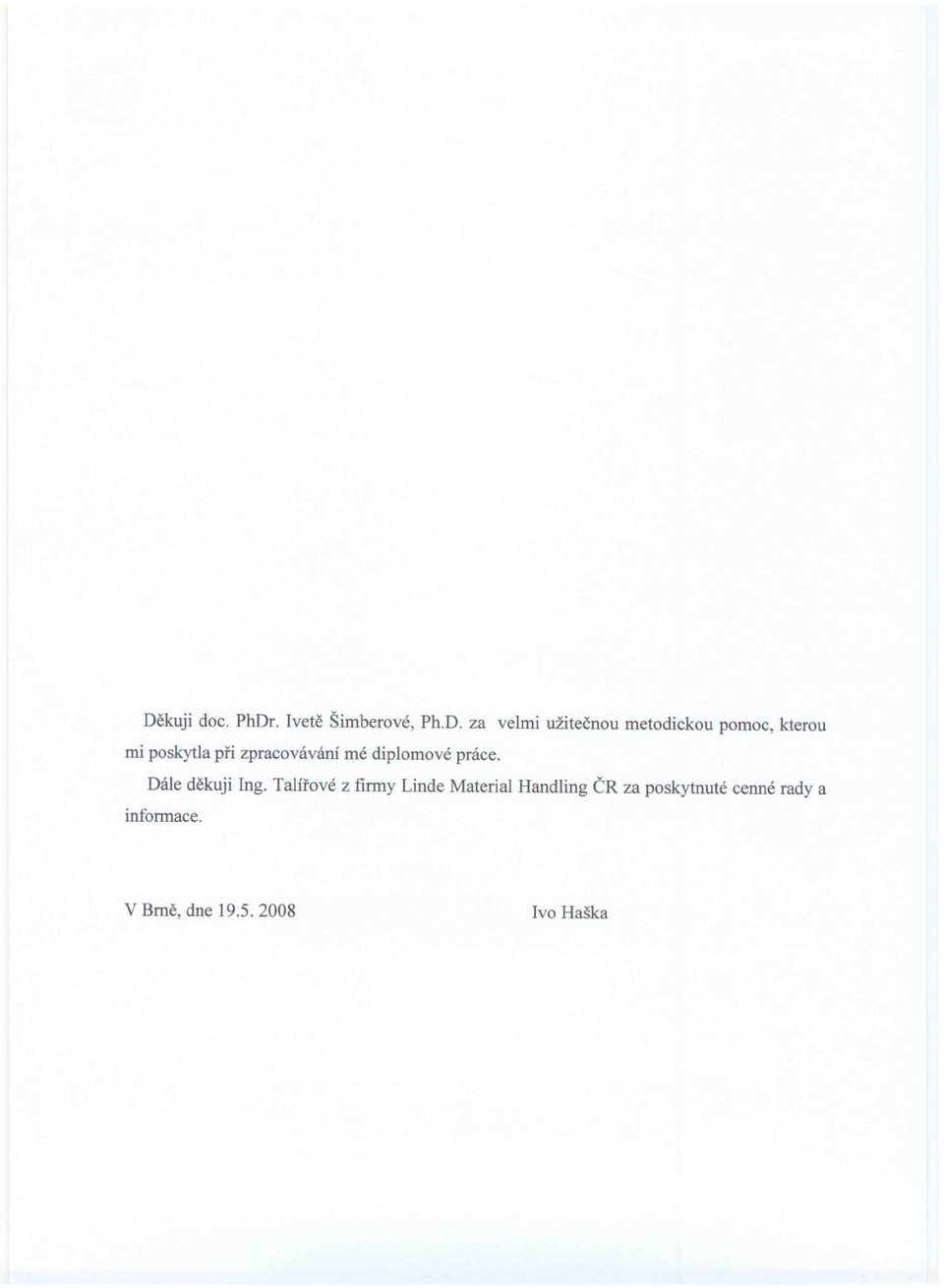 Děkuji doc. PhDr. Ivetě Šimberové, Ph.D. za velmi užitečnou metodickou pomoc, kterou mi poskytla při zpracovávání mé diplomové práce.

Dále děkuji Ing. Talířové z firmy Linde Material Handling ČR za poskytnuté cenné rady a informace.

V Brně, dne 19.5. 2008

Ivo Haška